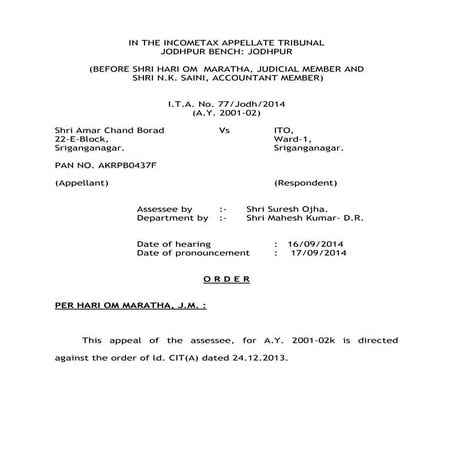 IN THE INCOMETAX APPELLATE TRIBUNAL
JODHPUR BENCH: JODHPUR

(BEFORE SHRI HARI OM MARATHA, JUDICIAL MEMBER AND
SHRI N.K. SAINI, ACCOUNTANT MEMBER)

I.T.A. No. 77/Jodh/2014
(A.Y. 2001-02)

Shri Amar Chand Borad
22-E-Block,
Sriganganagar.

Vs

ITO,
Ward-1,
Sriganganagar.

PAN NO. AKRPB0437F

(Appellant)

(Respondent)

Assessee by :- Shri Suresh Ojha.
Department by :- Shri Mahesh Kumar- D.R.

Date of hearing : 16/09/2014
Date of pronouncement : 17/09/2014

O R D E R

PER HARI OM MARATHA, J.M. :

This appeal of the assessee, for A.Y. 2001-02k is directed against the order of ld. CIT(A) dated 24.12.2013.